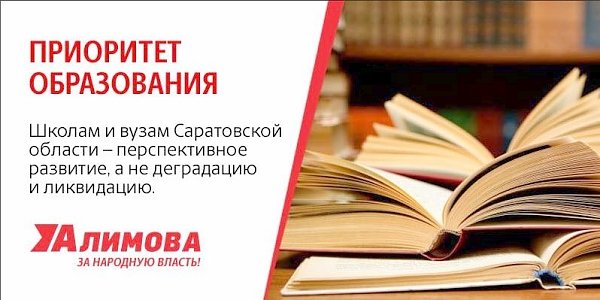 ПРИОРИТЕТ ОБРАЗОВАНИЯ

Школам и вузам Саратовской области – перспективное развитие, а не деградацию и ликвидацию.

АЛИМОВА
ЗА НАРОДНУЮ ВЛАСТЬ!